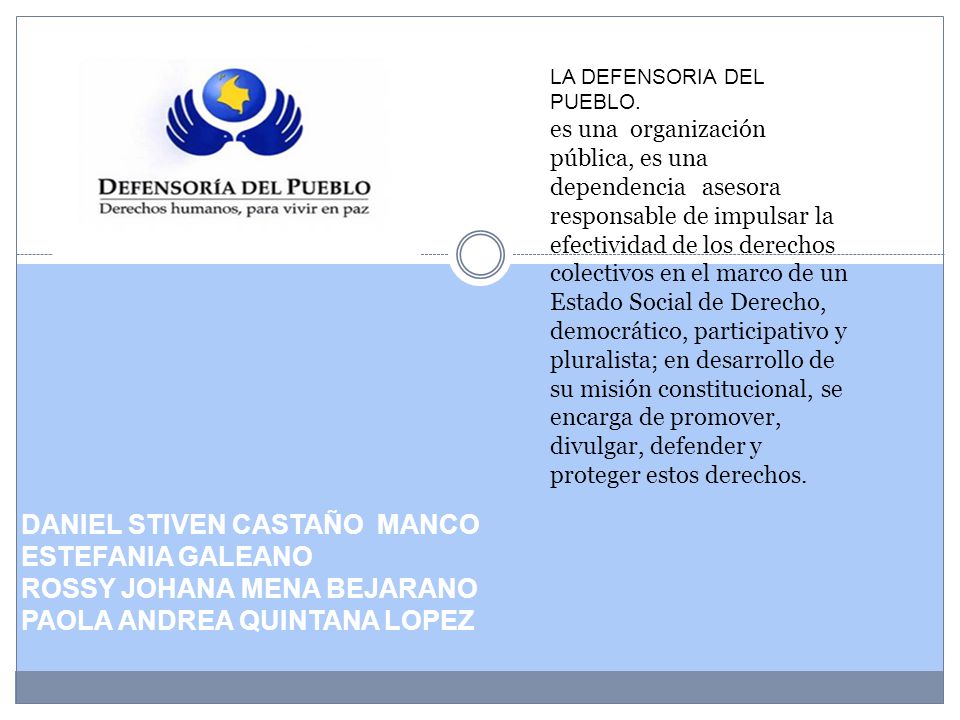 DEFENSORÍA DEL PUEBLO
Derechos humanos, para vivir en paz

LA DEFENSORIA DEL PUEBLO.
es una organización pública, es una dependencia asesora responsable de impulsar la efectividad de los derechos colectivos en el marco de un Estado Social de Derecho, democrático, participativo y pluralista; en desarrollo de su misión constitucional, se encarga de promover, divulgar, defender y proteger estos derechos.

DANIEL STIVEN CASTAÑO MANCO
ESTEFANIA GALEANO
ROSSY JOHANA MENA BEJARANO
PAOLA ANDREA QUINTANA LOPEZ